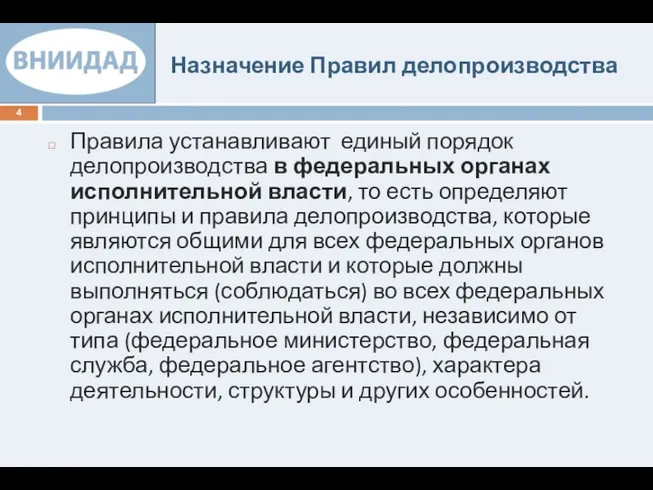 ВНИИДАД

Назначение Правил делопроизводства

4

Правила устанавливают единый порядок делопроизводства в федеральных органах исполнительной власти, то есть определяют принципы и правила делопроизводства, которые являются общими для всех федеральных органов исполнительной власти и которые должны выполняться (соблюдаться) во всех федеральных органах исполнительной власти, независимо от типа (федеральное министерство, федеральная служба, федеральное агентство), характера деятельности, структуры и других особенностей.